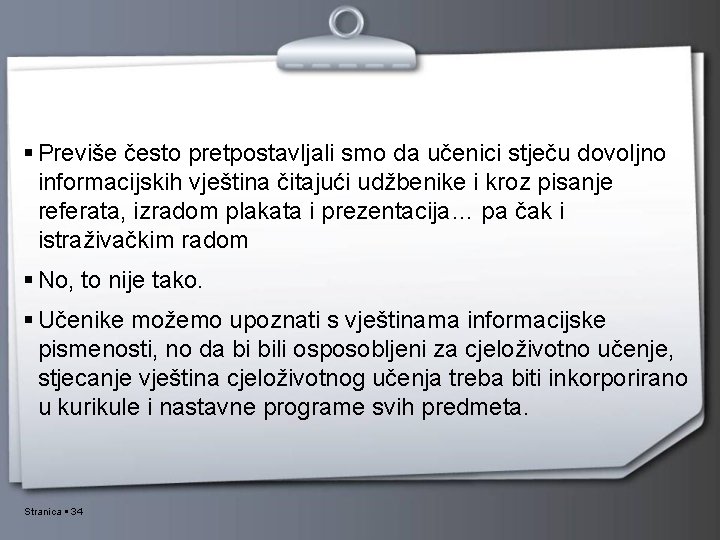 ▪ Previše često pretpostavljali smo da učenici stječu dovoljno informacijskih vještina čitajući udžbenike i kroz pisanje referata, izradom plakata i prezentacija… pa čak i istraživačkim radom

▪ No, to nije tako.

▪ Učenike možemo upoznati s vještinama informacijske pismenosti, no da bi bili osposobljeni za cjeloživotno učenje, stjecanje vještina cjeloživotnog učenja treba biti inkorporirano u kurikule i nastavne programe svih predmeta.

Stranica ▪ 34